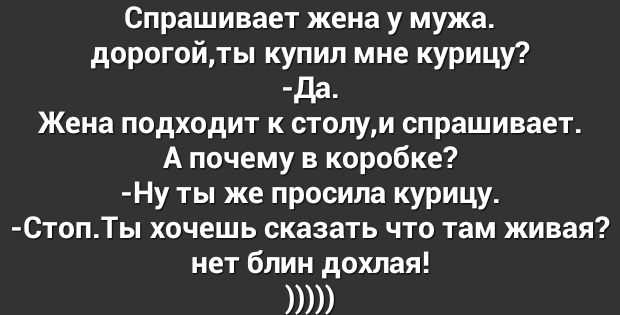 Спрашивает жена у мужа.
дорогой,ты купил мне курицу?
-Да.
Жена подходит к столу,и спрашивает.
А почему в коробке?
-Ну ты же просила курицу.
-Стоп.Ты хочешь сказать что там живая?
нет блин дохлая!
)))))